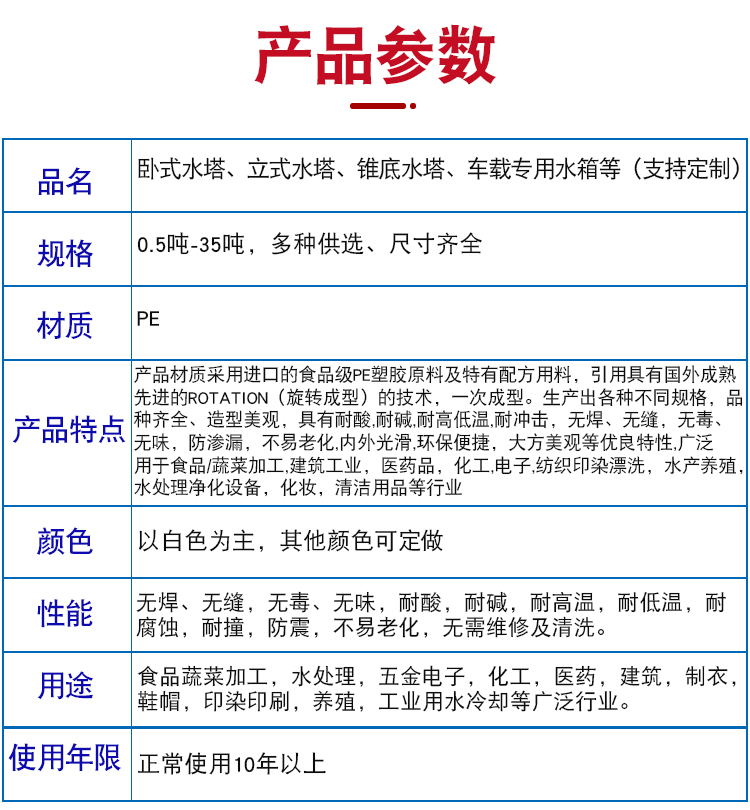 产品参数

| 品名 | 卧式水塔、立式水塔、锥底水塔、车载专用水箱等（支持定制） |
|---|---|
| 规格 | 0.5吨-35吨，多种供选、尺寸齐全 |
| 材质 | PE |
| 产品特点 | 产品材质采用进口的食品级PE塑胶原料及特有配方用料，引用具有国外成熟先进的ROTATION（旋转成型）的技术，一次成型。生产出各种不同规格，品种齐全、造型美观，具有耐酸，耐碱，耐高低温，耐冲击，无焊、无缝，无毒、无味，防渗漏，不易老化，内外光滑，环保便捷，大方美观等优良特性，广泛用于食品/蔬菜加工，建筑工业，医药品，化工，电子，纺织印染漂洗，水产养殖，水处理净化设备，化妆，清洁用品等行业 |
| 颜色 | 以白色为主，其他颜色可定做 |
| 性能 | 无焊、无缝，无毒、无味，耐酸，耐碱，耐高温，耐低温，耐腐蚀，耐撞，防震，不易老化，无需维修及清洗。 |
| 用途 | 食品蔬菜加工，水处理，五金电子，化工，医药，建筑，制衣，鞋帽，印染印刷，养殖，工业用水冷却等广泛行业。 |
| 使用年限 | 正常使用10年以上 |